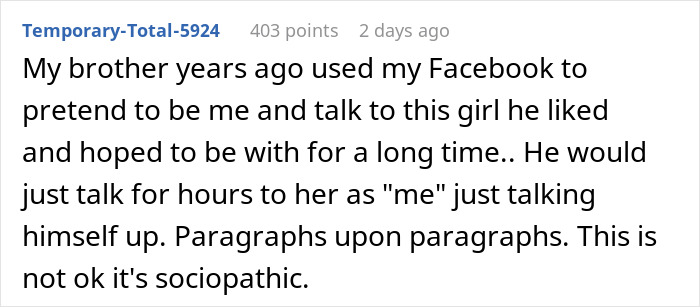 Temporary-Total-5924 403 points 2 days ago

My brother years ago used my Facebook to pretend to be me and talk to this girl he liked and hoped to be with for a long time.. He would just talk for hours to her as "me" just talking himself up. Paragraphs upon paragraphs. This is not ok it's sociopathic.